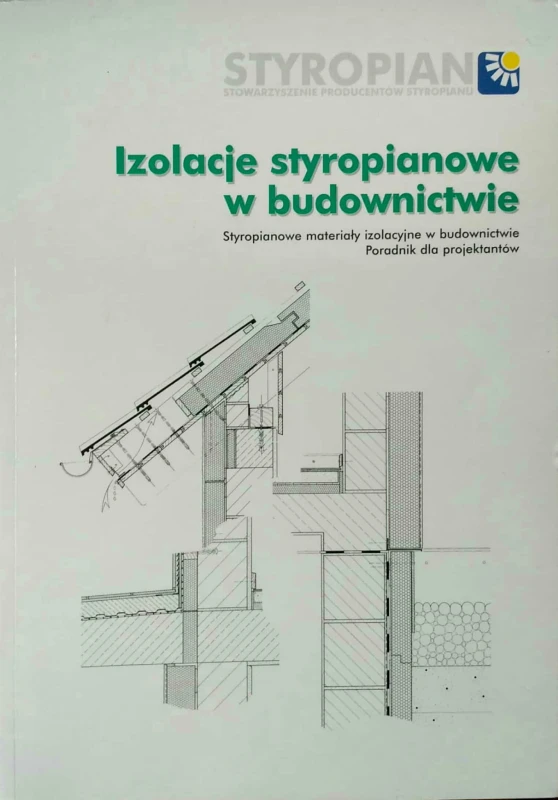 STYROPIAN
STOWARZYSZENIE PRODUCENTÓW STYROPIANU

Izolacje styropianowe w budownictwie

Styropianowe materiały izolacyjne w budownictwie
Poradnik dla projektantów